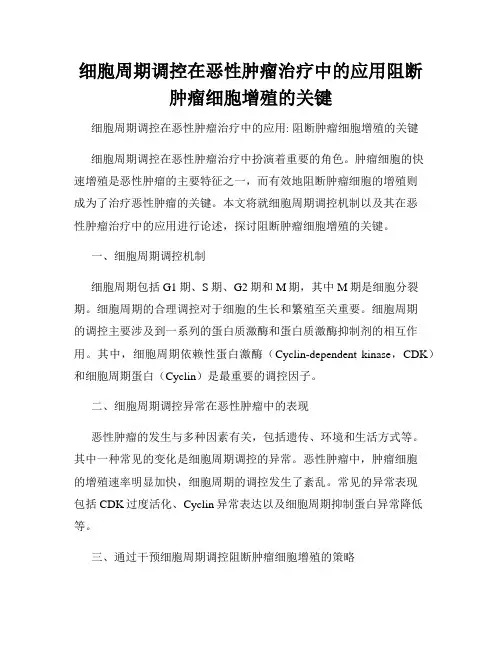 细胞周期调控在恶性肿瘤治疗中的应用阻断肿瘤细胞增殖的关键

细胞周期调控在恶性肿瘤治疗中的应用: 阻断肿瘤细胞增殖的关键

细胞周期调控在恶性肿瘤治疗中扮演着重要的角色。肿瘤细胞的快速增殖是恶性肿瘤的主要特征之一，而有效地阻断肿瘤细胞的增殖则成为了治疗恶性肿瘤的关键。本文将就细胞周期调控机制以及其在恶性肿瘤治疗中的应用进行论述，探讨阻断肿瘤细胞增殖的关键。

一、细胞周期调控机制

细胞周期包括 G1 期、S 期、G2 期和 M 期，其中 M 期是细胞分裂期。细胞周期的合理调控对于细胞的生长和繁殖至关重要。细胞周期的调控主要涉及到一系列的蛋白质激酶和蛋白质激酶抑制剂的相互作用。其中，细胞周期依赖性蛋白激酶（Cyclin-dependent kinase，CDK）和细胞周期蛋白（Cyclin）是最重要的调控因子。

二、细胞周期调控异常在恶性肿瘤中的表现

恶性肿瘤的发生与多种因素有关，包括遗传、环境和生活方式等。其中一种常见的变化是细胞周期调控的异常。恶性肿瘤中，肿瘤细胞的增殖速率明显加快，细胞周期的调控发生了紊乱。常见的异常表现包括 CDK 过度活化、Cyclin 异常表达以及细胞周期抑制蛋白异常降低等。

三、通过干预细胞周期调控阻断肿瘤细胞增殖的策略